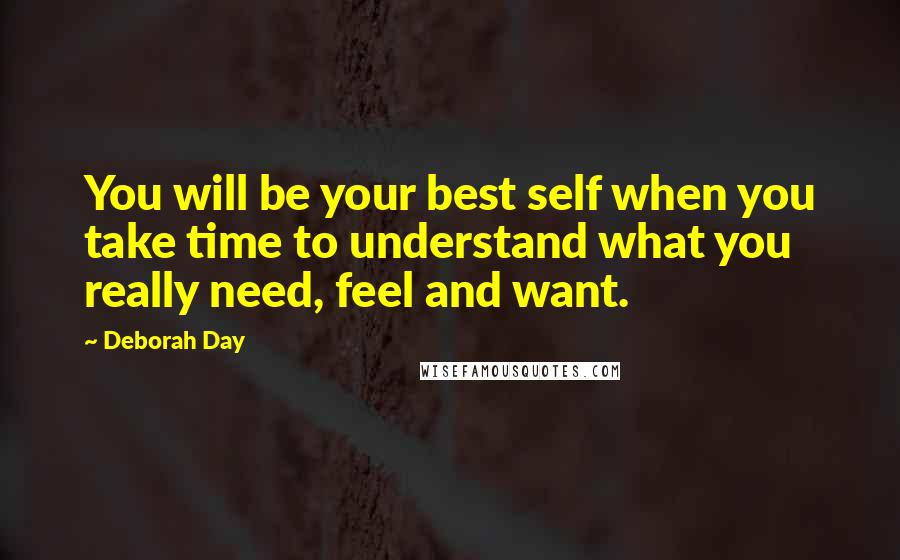 You will be your best self when you take time to understand what you really need, feel and want.

~ Deborah Day

WISEFAMOUSQUOTES.COM